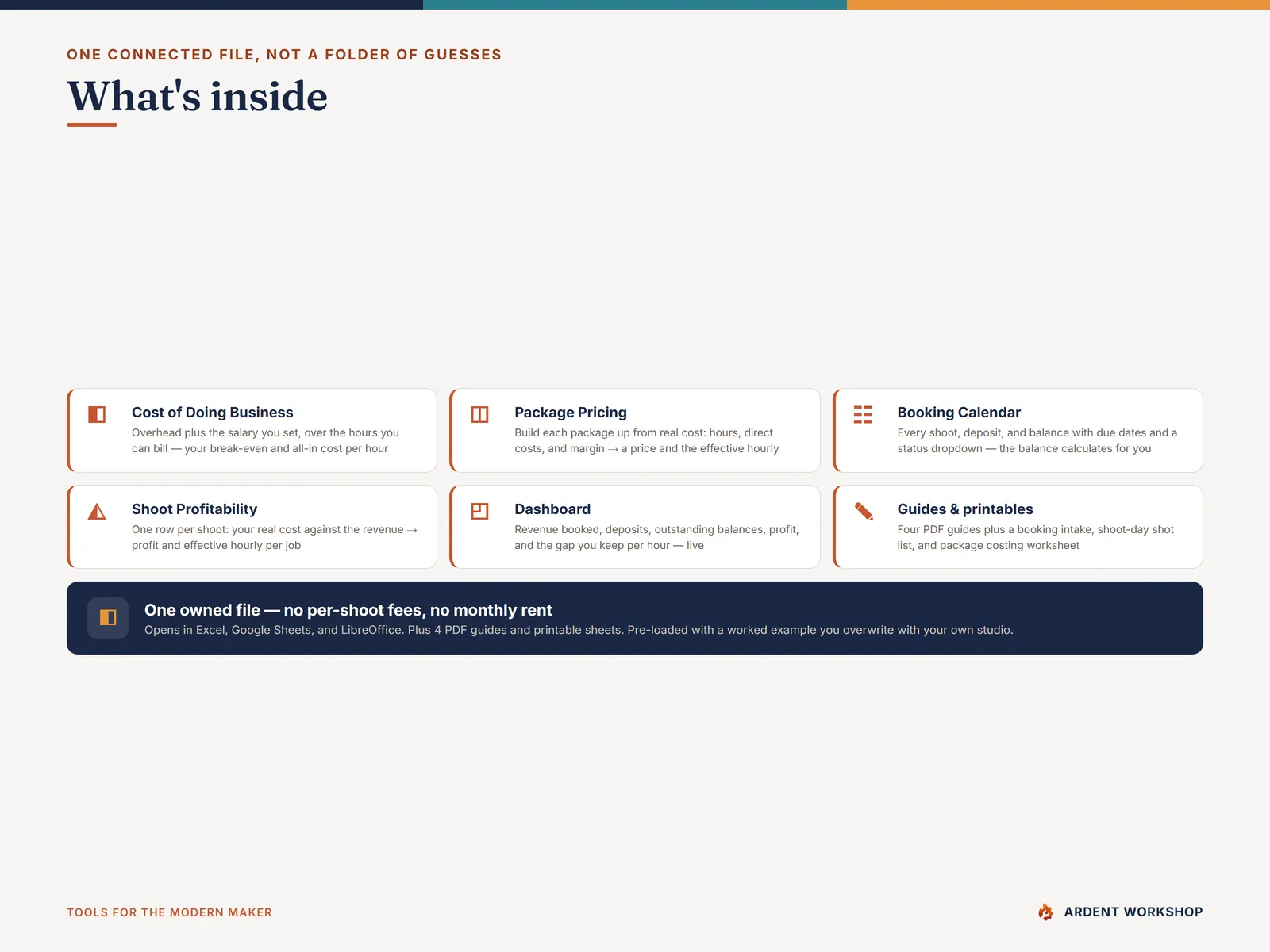 ONE CONNECTED FILE, NOT A FOLDER OF GUESSES

What's inside

Cost of Doing Business
Overhead plus the salary you set, over the hours you can bill — your break-even and all-in cost per hour

Package Pricing
Build each package up from real cost: hours, direct costs, and margin → a price and the effective hourly

Booking Calendar
Every shoot, deposit, and balance with due dates and a status dropdown — the balance calculates for you

Shoot Profitability
One row per shoot: your real cost against the revenue → profit and effective hourly per job

Dashboard
Revenue booked, deposits, outstanding balances, profit, and the gap you keep per hour — live

Guides & printables
Four PDF guides plus a booking intake, shoot-day shot list, and package costing worksheet

One owned file — no per-shoot fees, no monthly rent
Opens in Excel, Google Sheets, and LibreOffice. Plus 4 PDF guides and printable sheets. Pre-loaded with a worked example you overwrite with your own studio.

TOOLS FOR THE MODERN MAKER

ARDENT WORKSHOP